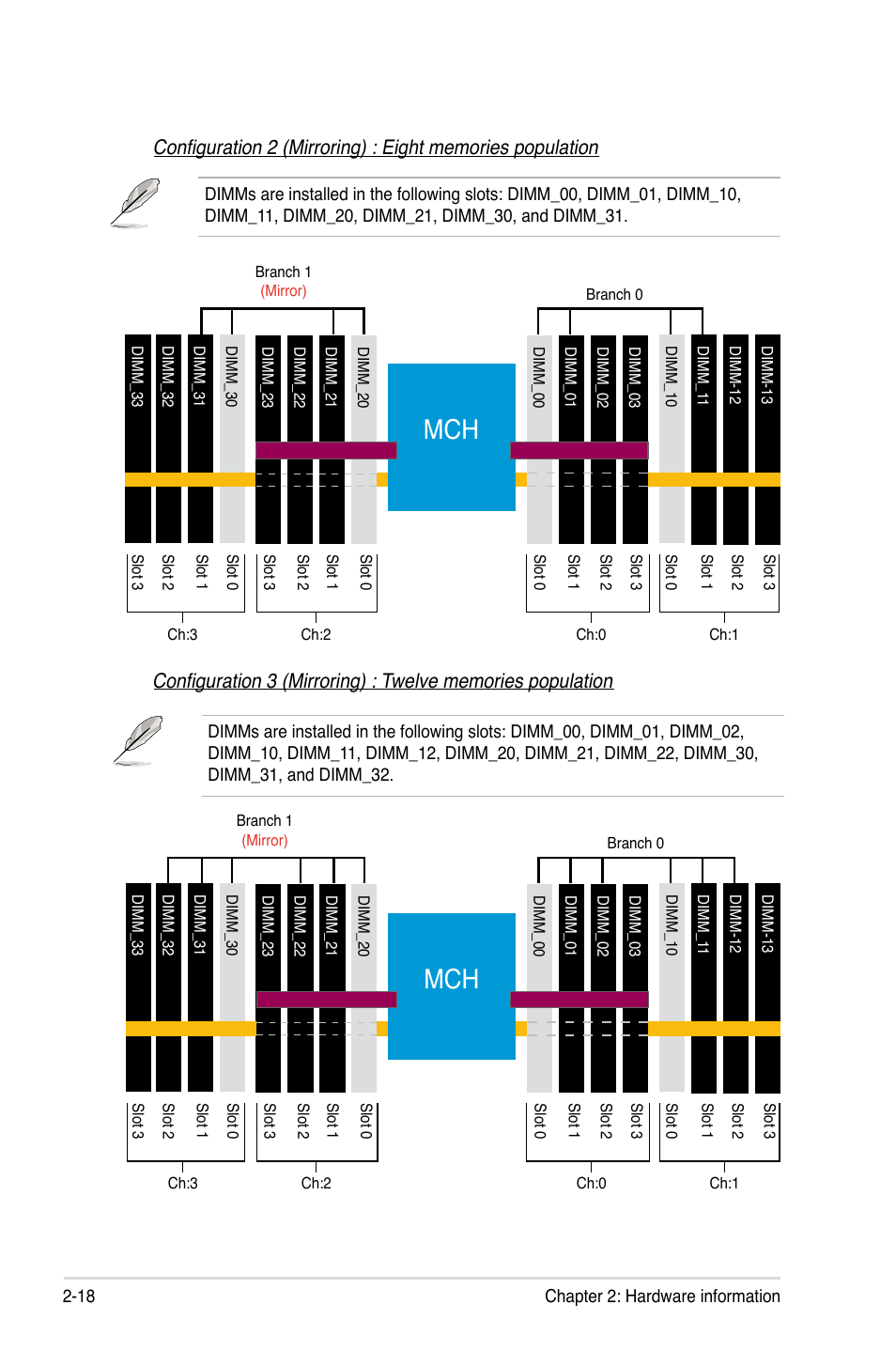 Configuration 2 (Mirroring) : Eight memories population

DIMMs are installed in the following slots: DIMM_00, DIMM_01, DIMM_10, DIMM_11, DIMM_20, DIMM_21, DIMM_30, and DIMM_31.

Branch 1
(Mirror)

Branch 0

DIMM_33 DIMM_32 DIMM_31 DIMM_30 DIMM_23 DIMM_22 DIMM_21 DIMM_20

MCH

DIMM_00 DIMM_01 DIMM_02 DIMM_03 DIMM_10 DIMM_11 DIMM-12 DIMM-13

Slot 3 Slot 2 Slot 1 Slot 0 Slot 3 Slot 2 Slot 1 Slot 0 Slot 0 Slot 1 Slot 2 Slot 3 Slot 0 Slot 1 Slot 2 Slot 3

Ch:3 Ch:2 Ch:0 Ch:1

Configuration 3 (Mirroring) : Twelve memories population

DIMMs are installed in the following slots: DIMM_00, DIMM_01, DIMM_02, DIMM_10, DIMM_11, DIMM_12, DIMM_20, DIMM_21, DIMM_22, DIMM_30, DIMM_31, and DIMM_32.

Branch 1
(Mirror)

Branch 0

DIMM_33 DIMM_32 DIMM_31 DIMM_30 DIMM_23 DIMM_22 DIMM_21 DIMM_20

MCH

DIMM_00 DIMM_01 DIMM_02 DIMM_03 DIMM_10 DIMM_11 DIMM-12 DIMM-13

Slot 3 Slot 2 Slot 1 Slot 0 Slot 3 Slot 2 Slot 1 Slot 0 Slot 0 Slot 1 Slot 2 Slot 3 Slot 0 Slot 1 Slot 2 Slot 3

Ch:3 Ch:2 Ch:0 Ch:1

2-18 Chapter 2: Hardware information